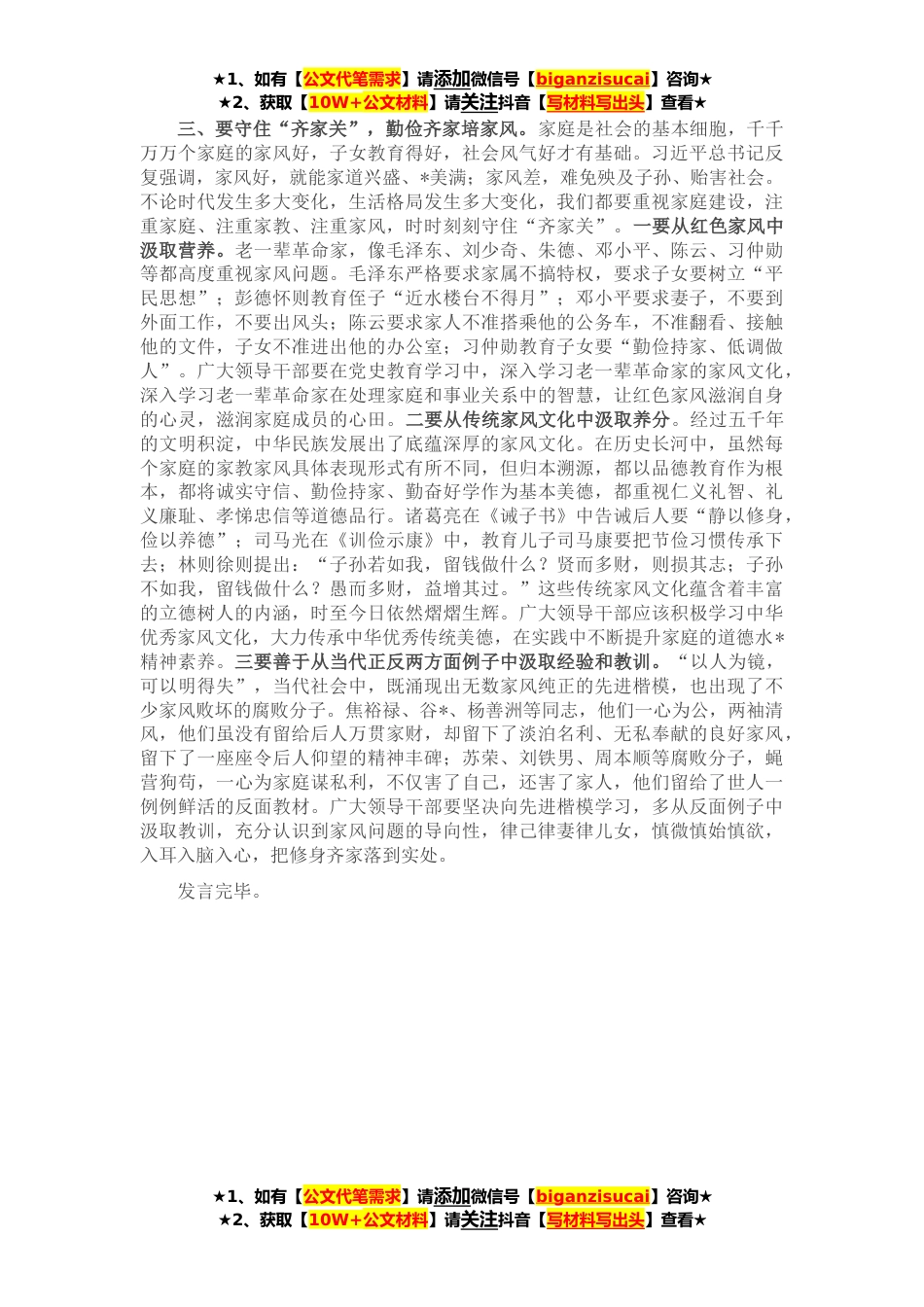 ★1、如有【公文代笔需求】请添加微信号【biganzisucai】咨询★
★2、获取【10W+公文材料】请关注抖音【写材料写出头】查看★

三、要守住“齐家关”，勤俭齐家培家风。家庭是社会的基本细胞，千千万万个家庭的家风好，子女教育得好，社会风气好才有基础。习近平总书记反复强调，家风好，就能家道兴盛、*美满；家风差，难免殃及子孙、贻害社会。不论时代发生多大变化，生活格局发生多大变化，我们都要重视家庭建设，注重家庭、注重家教、注重家风，时时刻刻守住“齐家关”。一要从红色家风中汲取营养。老一辈革命家，像毛泽东、刘少奇、朱德、邓小平、陈云、习仲勋等都高度重视家风问题。毛泽东严格要求家属不搞特权，要求子女要树立“平民思想”；彭德怀则教育侄子“近水楼台不得月”；邓小平要求妻子，不要到外面工作，不要出风头；陈云要求家人不准搭乘他的公务车，不准翻看、接触他的文件，子女不准进出他的办公室；习仲勋教育子女要“勤俭持家、低调做人”。广大领导干部要在党史教育学习中，深入学习老一辈革命家的家风文化，深入学习老一辈革命家在处理家庭和事业关系中的智慧，让红色家风滋润自身的心灵，滋润家庭成员的心田。二要从传统家风文化中汲取养分。经过五千年的文明积淀，中华民族发展出了底蕴深厚的家风文化。在历史长河中，虽然每个家庭的家教家风具体表现形式有所不同，但归本溯源，都以品德教育作为根本，都将诚实守信、勤俭持家、勤奋好学作为基本美德，都重视仁义礼智、礼义廉耻、孝悌忠信等道德品行。诸葛亮在《诫子书》中告诫后人要“静以修身，俭以养德”；司马光在《训俭示康》中，教育儿子司马康要把节俭习惯传承下去；林则徐则提出：“子孙若如我，留钱做什么？贤而多财，则损其志；子孙不如我，留钱做什么？愚而多财，益增其过。”这些传统家风文化蕴含着丰富的立德树人的内涵，时至今日依然熠熠生辉。广大领导干部应该积极学习中华优秀家风文化，大力传承中华优秀传统美德，在实践中不断提升家庭的道德水*精神素养。三要善于从当代正反两方面例子中汲取经验和教训。“以人为镜，可以明得失”，当代社会中，既涌现出无数家风纯正的先进楷模，也出现了不少家风败坏的腐败分子。焦裕禄、谷*、杨善洲等同志，他们一心为公，两袖清风，他们虽没有留给后人万贯家财，却留下了淡泊名利、无私奉献的良好家风，留下了一座座令后人仰望的精神丰碑；苏荣、刘铁男、周本顺等腐败分子，蝇营狗苟，一心为家庭谋私利，不仅害了自己，还害了家人，他们留给了世人一例例鲜活的反面教材。广大领导干部要坚决向先进楷模学习，多从反面例子中汲取教训，充分认识到家风问题的导向性，律己律妻律儿女，慎微慎始慎欲，入耳入脑入心，把修身齐家落到实处。

发言完毕。

★1、如有【公文代笔需求】请添加微信号【biganzisucai】咨询★
★2、获取【10W+公文材料】请关注抖音【写材料写出头】查看★